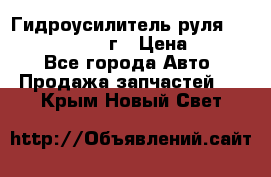 Гидроусилитель руля
г Цена
Все города Авто
Продажа запчастей
Крым Новый Свет

http://Объявлений.сайт